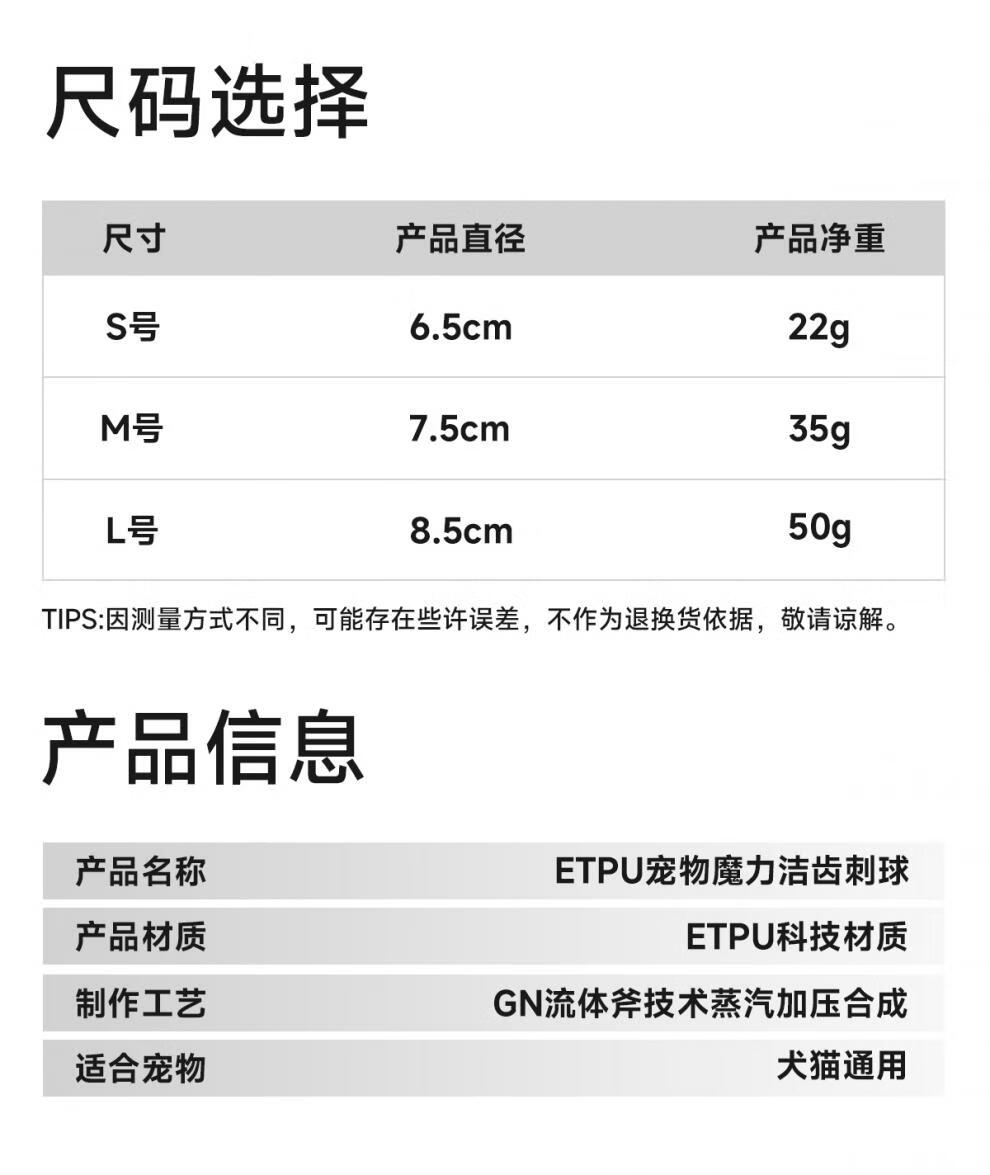 尺码选择

| 尺寸 | 产品直径 | 产品净重 |
|---|---|---|
| S号 | 6.5cm | 22g |
| M号 | 7.5cm | 35g |
| L号 | 8.5cm | 50g |

TIPS:因测量方式不同，可能存在些许误差，不作为退换货依据，敬请谅解。

产品信息

产品名称 ETPU宠物魔力洁齿刺球
产品材质 ETPU科技材质
制作工艺 GN流体斧技术蒸汽加压合成
适合宠物 犬猫通用